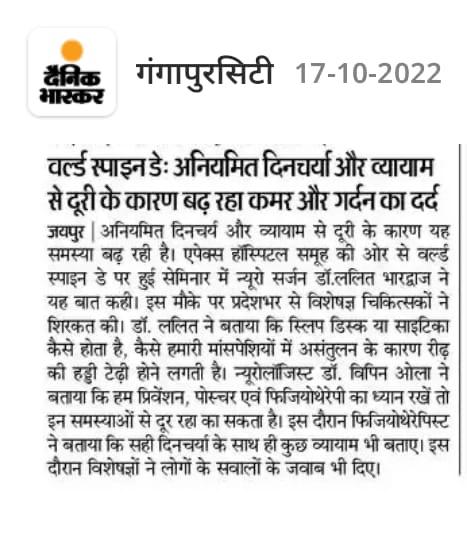 दैनिक भास्कर

गंगापुरसिटी 17-10-2022

वर्ल्ड स्पाइन डेः अनियमित दिनचर्या और व्यायाम से दूरी के कारण बढ़ रहा कमर और गर्दन का दर्द

जयपुर | अनियमित दिनचर्य और व्यायाम से दूरी के कारण यह समस्या बढ़ रही है। एपेक्स हॉस्पिटल समूह की ओर से वर्ल्ड स्पाइन डे पर हुई सेमिनार में न्यूरो सर्जन डॉ.ललित भारद्वाज ने यह बात कही। इस मौके पर प्रदेशभर से विशेषज्ञ चिकित्सकों ने शिरकत की। डॉ. ललित ने बताया कि स्लिप डिस्क या साइटिका कैसे होता है, कैसे हमारी मांसपेशियों में असंतुलन के कारण रीढ़ की हड्डी टेढ़ी होने लगती है। न्यूरोलॉजिस्ट डॉ. विपिन ओला ने बताया कि हम प्रिवेंशन, पोस्चर एवं फिजियोथेरेपी का ध्यान रखें तो इन समस्याओं से दूर रहा का सकता है। इस दौरान फिजियोथेरेपिस्ट ने बताया कि सही दिनचर्या के साथ ही कुछ व्यायाम भी बताए। इस दौरान विशेषज्ञों ने लोगों के सवालों के जवाब भी दिए।